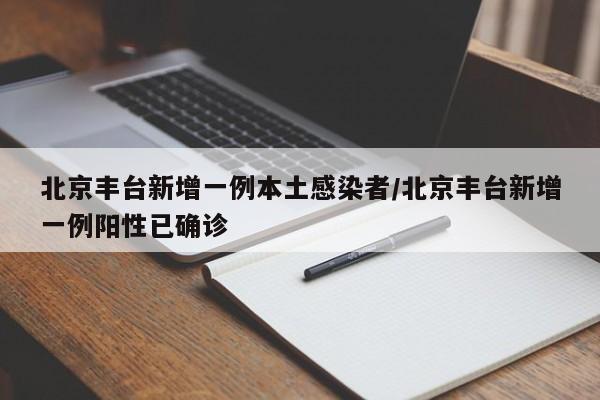 北京丰台新增一例本土感染者/北京丰台新增一例阳性已确诊